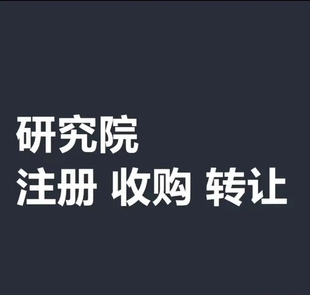 研究院
注册 收购 转让